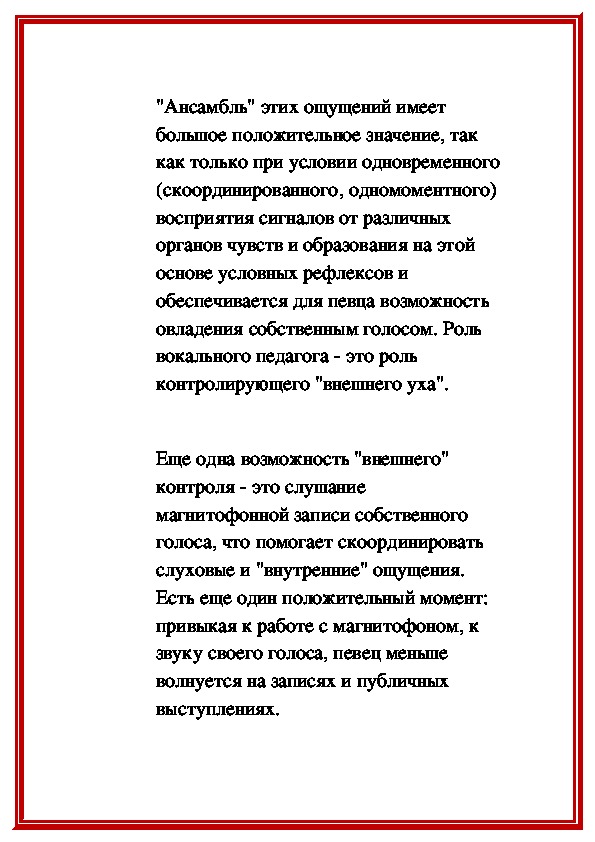 "Ансамбль" этих ощущений имеет большое положительное значение, так как только при условии одновременного (скоординированного, одномоментного) восприятия сигналов от различных органов чувств и образования на этой основе условных рефлексов и обеспечивается для певца возможность овладения собственным голосом. Роль вокального педагога - это роль контролирующего "внешнего уха".

Еще одна возможность "внешнего" контроля - это слушание магнитофонной записи собственного голоса, что помогает скоординировать слуховые и "внутренние" ощущения. Есть еще один положительный момент: привыкая к работе с магнитофоном, к звуку своего голоса, певец меньше волнуется на записях и публичных выступлениях.